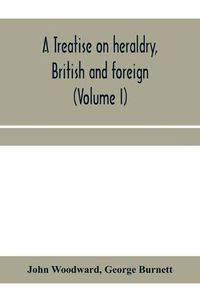 A Treatise on heraldry, British and foreign (Volume I)

John Woodward, George Burnett